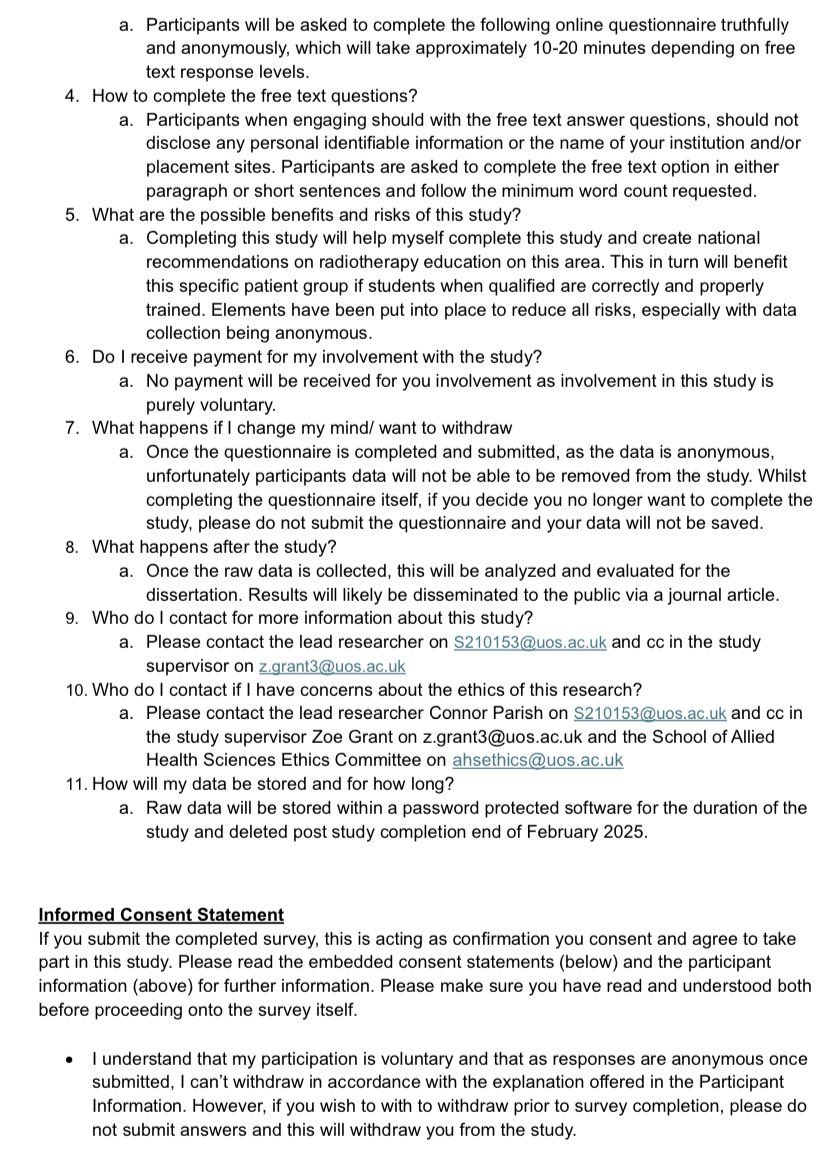 a. Participants will be asked to complete the following online questionnaire truthfully and anonymously, which will take approximately 10-20 minutes depending on free text response levels.

4. How to complete the free text questions?
a. Participants when engaging should with the free text answer questions, should not disclose any personal identifiable information or the name of your institution and/or placement sites. Participants are asked to complete the free text option in either paragraph or short sentences and follow the minimum word count requested.

5. What are the possible benefits and risks of this study?
a. Completing this study will help myself complete this study and create national recommendations on radiotherapy education on this area. This in turn will benefit this specific patient group if students when qualified are correctly and properly trained. Elements have been put into place to reduce all risks, especially with data collection being anonymous.

6. Do I receive payment for my involvement with the study?
a. No payment will be received for you involvement as involvement in this study is purely voluntary.

7. What happens if I change my mind/ want to withdraw
a. Once the questionnaire is completed and submitted, as the data is anonymous, unfortunately participants data will not be able to be removed from the study. Whilst completing the questionnaire itself, if you decide you no longer want to complete the study, please do not submit the questionnaire and your data will not be saved.

8. What happens after the study?
a. Once the raw data is collected, this will be analyzed and evaluated for the dissertation. Results will likely be disseminated to the public via a journal article.

9. Who do I contact for more information about this study?
a. Please contact the lead researcher on S210153@uos.ac.uk and cc in the study supervisor on z.grant3@uos.ac.uk

10. Who do I contact if I have concerns about the ethics of this research?
a. Please contact the lead researcher Connor Parish on S210153@uos.ac.uk and cc in the study supervisor Zoe Grant on z.grant3@uos.ac.uk and the School of Allied Health Sciences Ethics Committee on ahsethics@uos.ac.uk

11. How will my data be stored and for how long?
a. Raw data will be stored within a password protected software for the duration of the study and deleted post study completion end of February 2025.

Informed Consent Statement
If you submit the completed survey, this is acting as confirmation you consent and agree to take part in this study. Please read the embedded consent statements (below) and the participant information (above) for further information. Please make sure you have read and understood both before proceeding onto the survey itself.

• I understand that my participation is voluntary and that as responses are anonymous once submitted, I can't withdraw in accordance with the explanation offered in the Participant Information. However, if you wish to with to withdraw prior to survey completion, please do not submit answers and this will withdraw you from the study.